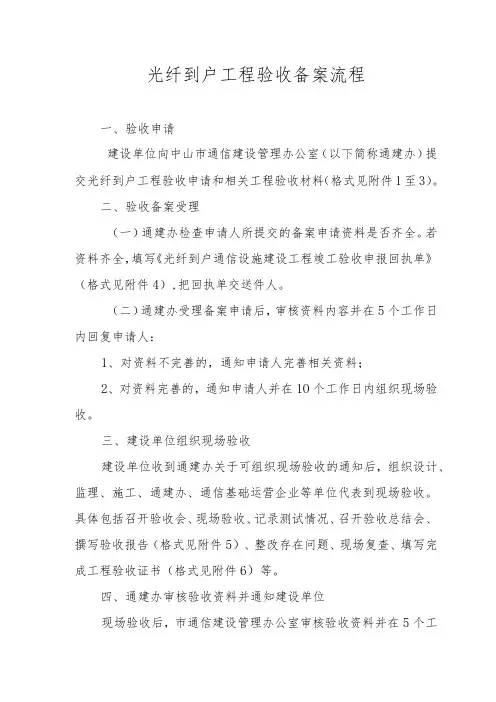 光纤到户工程验收备案流程

一、验收申请

建设单位向中山市通信建设管理办公室（以下简称通建办）提交光纤到户工程验收申请和相关工程验收材料(格式见附件1至3)。

二、验收备案受理

（一）通建办检查申请人所提交的备案申请资料是否齐全。若资料齐全，填写《光纤到户通信设施建设工程竣工验收申报回执单》（格式见附件4），把回执单交送件人。

（二）通建办受理备案申请后，审核资料内容并在5个工作日内回复申请人：

1、对资料不完善的，通知申请人完善相关资料；

2、对资料完善的，通知申请人并在10个工作日内组织现场验收。

三、建设单位组织现场验收

建设单位收到通建办关于可组织现场验收的通知后，组织设计、监理、施工、通建办、通信基础运营企业等单位代表到现场验收。具体包括召开验收会、现场验收、记录测试情况、召开验收总结会、撰写验收报告（格式见附件5）、整改存在问题、现场复查、填写完成工程验收证书（格式见附件6）等。

四、通建办审核验收资料并通知建设单位

现场验收后，市通信建设管理办公室审核验收资料并在5个工